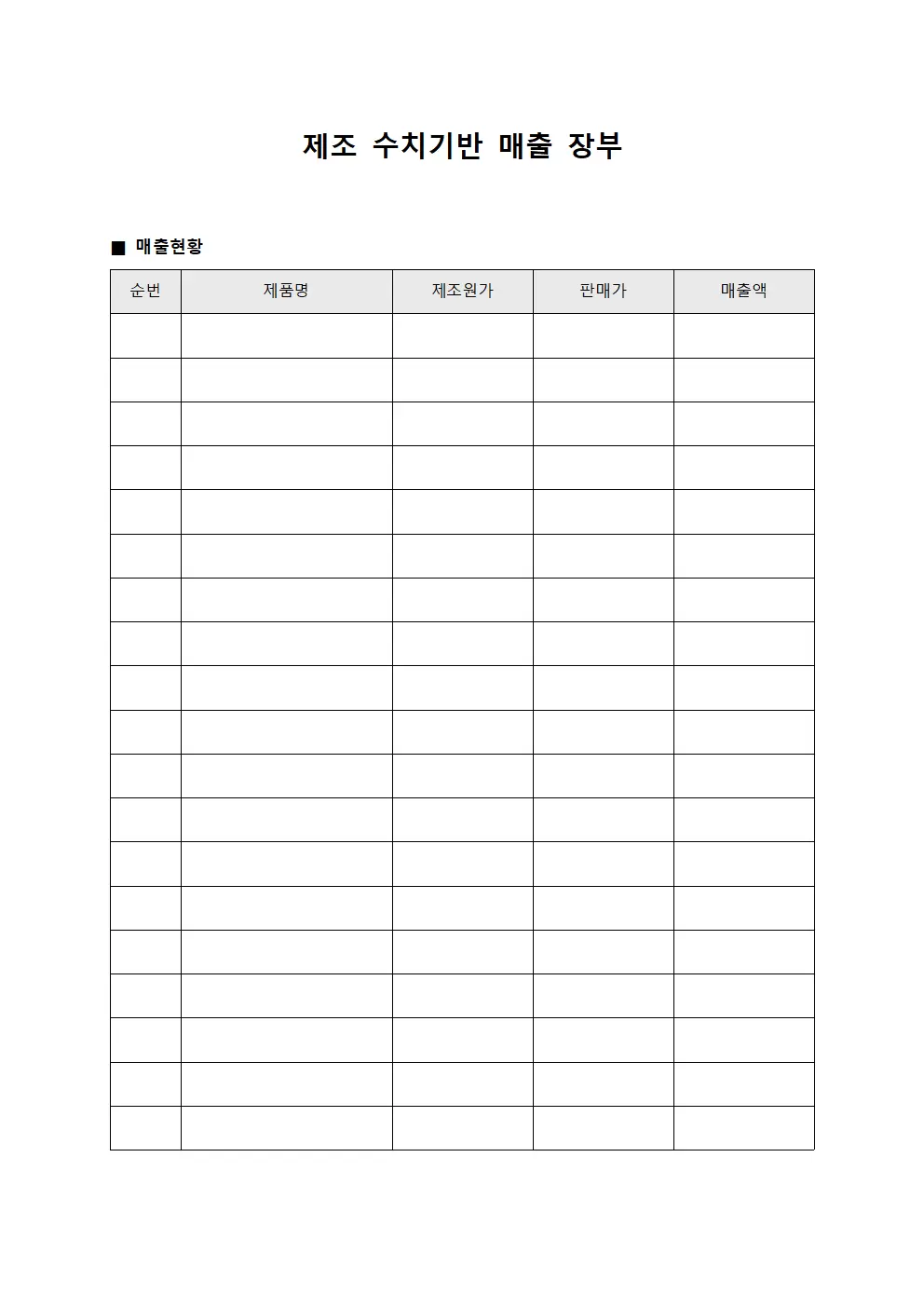 제조 수치기반 매출 장부

■ 매출현황

| 순번 | 제품명 | 제조원가 | 판매가 | 매출액 |
|---|---|---|---|---|
| | | | | |
| | | | | |
| | | | | |
| | | | | |
| | | | | |
| | | | | |
| | | | | |
| | | | | |
| | | | | |
| | | | | |
| | | | | |
| | | | | |
| | | | | |
| | | | | |
| | | | | |
| | | | | |
| | | | | |
| | | | | |
| | | | | |